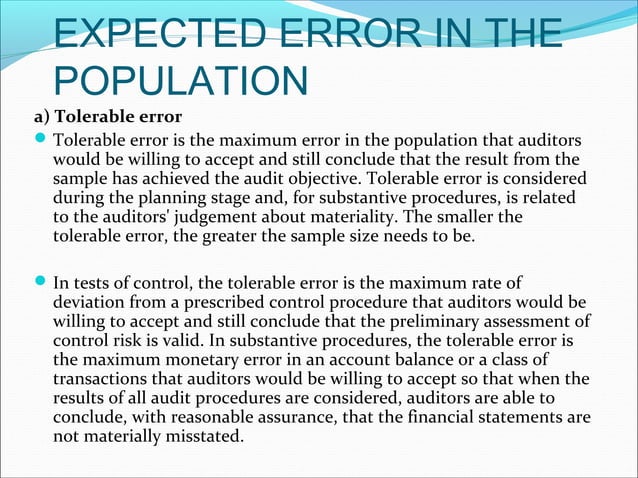 EXPECTED ERROR IN THE POPULATION

a) Tolerable error

Tolerable error is the maximum error in the population that auditors would be willing to accept and still conclude that the result from the sample has achieved the audit objective. Tolerable error is considered during the planning stage and, for substantive procedures, is related to the auditors' judgement about materiality. The smaller the tolerable error, the greater the sample size needs to be.

In tests of control, the tolerable error is the maximum rate of deviation from a prescribed control procedure that auditors would be willing to accept and still conclude that the preliminary assessment of control risk is valid. In substantive procedures, the tolerable error is the maximum monetary error in an account balance or a class of transactions that auditors would be willing to accept so that when the results of all audit procedures are considered, auditors are able to conclude, with reasonable assurance, that the financial statements are not materially misstated.